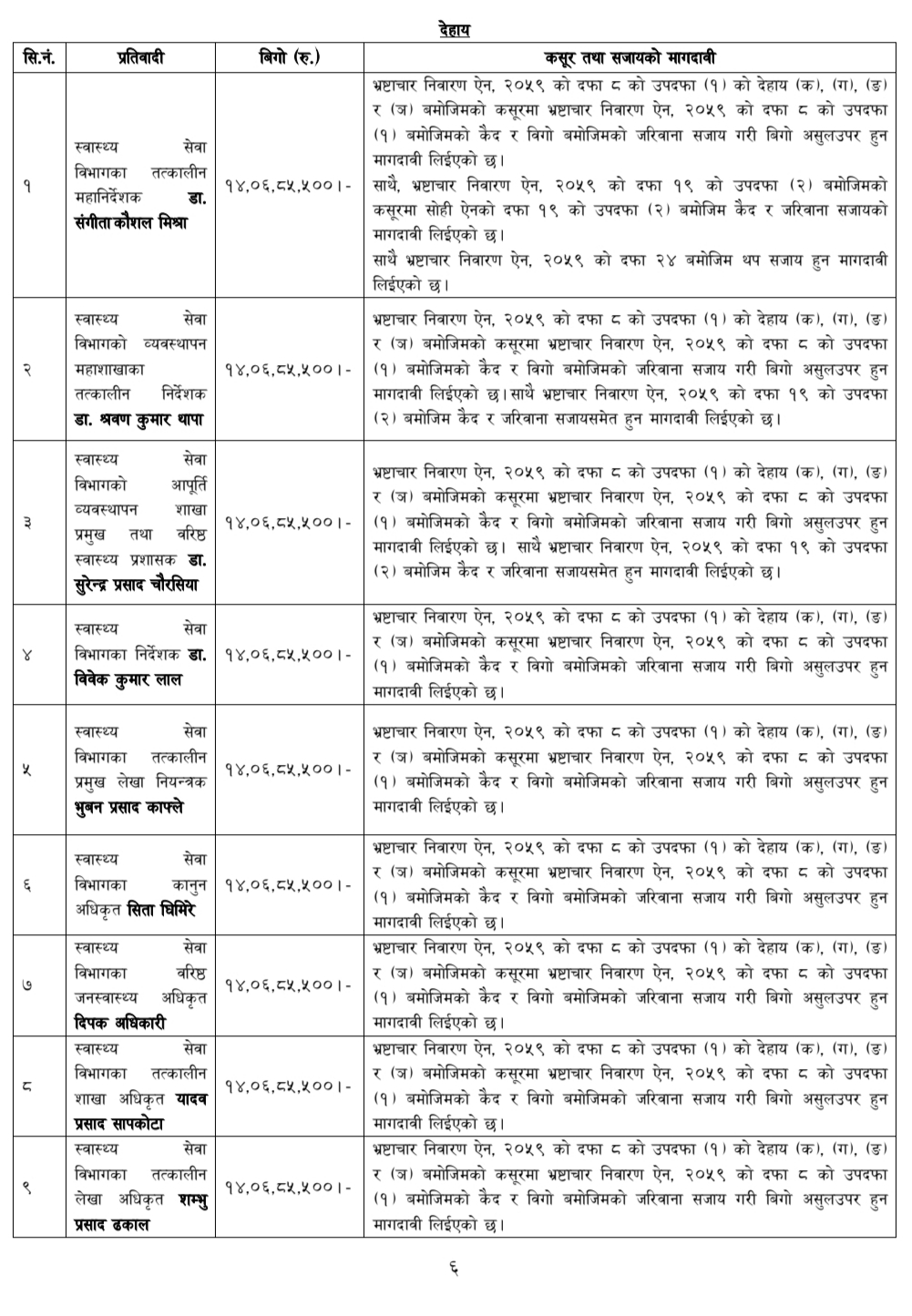 देहाय

| सि.नं. | प्रतिवादी | बिगो (रु.) | कसूर तथा सजायको मागदावी |
|---|---|---|---|
| १ | स्वास्थ्य सेवा विभागका तत्कालीन महानिर्देशक डा. संगीता कौशल मिश्रा | १४,०६,८५,५००।- | भ्रष्टाचार निवारण ऐन, २०५९ को दफा ८ को उपदफा (१) को देहाय (क), (ग), (ङ) र (ज) बमोजिमको कसूरमा भ्रष्टाचार निवारण ऐन, २०५९ को दफा ८ को उपदफा (१) बमोजिमको कैद र बिगो बमोजिमको जरिवाना सजाय गरी बिगो असुलउपर हुन मागदावी लिईएको छ। साथै, भ्रष्टाचार निवारण ऐन, २०५९ को दफा १९ को उपदफा (२) बमोजिमको कसूरमा सोही ऐनको दफा १९ को उपदफा (२) बमोजिम कैद र जरिवाना सजायको मागदावी लिईएको छ। साथै भ्रष्टाचार निवारण ऐन, २०५९ को दफा २४ बमोजिम थप सजाय हुन मागदावी लिईएको छ। |
| २ | स्वास्थ्य सेवा विभागको व्यवस्थापन महाशाखाका तत्कालीन निर्देशक डा. श्रवण कुमार थापा | १४,०६,८५,५००।- | भ्रष्टाचार निवारण ऐन, २०५९ को दफा ८ को उपदफा (१) को देहाय (क), (ग), (ङ) र (ज) बमोजिमको कसूरमा भ्रष्टाचार निवारण ऐन, २०५९ को दफा ८ को उपदफा (१) बमोजिमको कैद र बिगो बमोजिमको जरिवाना सजाय गरी बिगो असुलउपर हुन मागदावी लिईएको छ। साथै भ्रष्टाचार निवारण ऐन, २०५९ को दफा १९ को उपदफा (२) बमोजिम कैद र जरिवाना सजायसमेत हुन मागदावी लिईएको छ। |
| ३ | स्वास्थ्य सेवा विभागको आपूर्ति व्यवस्थापन शाखा प्रमुख तथा वरिष्ठ स्वास्थ्य प्रशासक डा. सुरेन्द्र प्रसाद चौरसिया | १४,०६,८५,५००।- | भ्रष्टाचार निवारण ऐन, २०५९ को दफा ८ को उपदफा (१) को देहाय (क), (ग), (ङ) र (ज) बमोजिमको कसूरमा भ्रष्टाचार निवारण ऐन, २०५९ को दफा ८ को उपदफा (१) बमोजिमको कैद र बिगो बमोजिमको जरिवाना सजाय गरी बिगो असुलउपर हुन मागदावी लिईएको छ। साथै भ्रष्टाचार निवारण ऐन, २०५९ को दफा १९ को उपदफा (२) बमोजिम कैद र जरिवाना सजायसमेत हुन मागदावी लिईएको छ। |
| ४ | स्वास्थ्य सेवा विभागका निर्देशक डा. विवेक कुमार लाल | १४,०६,८५,५००।- | भ्रष्टाचार निवारण ऐन, २०५९ को दफा ८ को उपदफा (१) को देहाय (क), (ग), (ङ) र (ज) बमोजिमको कसूरमा भ्रष्टाचार निवारण ऐन, २०५९ को दफा ८ को उपदफा (१) बमोजिमको कैद र बिगो बमोजिमको जरिवाना सजाय गरी बिगो असुलउपर हुन मागदावी लिईएको छ। |
| ५ | स्वास्थ्य सेवा विभागका तत्कालीन प्रमुख लेखा नियन्त्रक भुवन प्रसाद काफ्ले | १४,०६,८५,५००।- | भ्रष्टाचार निवारण ऐन, २०५९ को दफा ८ को उपदफा (१) को देहाय (क), (ग), (ङ) र (ज) बमोजिमको कसूरमा भ्रष्टाचार निवारण ऐन, २०५९ को दफा ८ को उपदफा (१) बमोजिमको कैद र बिगो बमोजिमको जरिवाना सजाय गरी बिगो असुलउपर हुन मागदावी लिईएको छ। |
| ६ | स्वास्थ्य सेवा विभागका कानुन अधिकृत सिता घिमिरे | १४,०६,८५,५००।- | भ्रष्टाचार निवारण ऐन, २०५९ को दफा ८ को उपदफा (१) को देहाय (क), (ग), (ङ) र (ज) बमोजिमको कसूरमा भ्रष्टाचार निवारण ऐन, २०५९ को दफा ८ को उपदफा (१) बमोजिमको कैद र बिगो बमोजिमको जरिवाना सजाय गरी बिगो असुलउपर हुन मागदावी लिईएको छ। |
| ७ | स्वास्थ्य सेवा विभागका वरिष्ठ जनस्वास्थ्य अधिकृत दिपक अधिकारी | १४,०६,८५,५००।- | भ्रष्टाचार निवारण ऐन, २०५९ को दफा ८ को उपदफा (१) को देहाय (क), (ग), (ङ) र (ज) बमोजिमको कसूरमा भ्रष्टाचार निवारण ऐन, २०५९ को दफा ८ को उपदफा (१) बमोजिमको कैद र बिगो बमोजिमको जरिवाना सजाय गरी बिगो असुलउपर हुन मागदावी लिईएको छ। |
| ८ | स्वास्थ्य सेवा विभागका तत्कालीन शाखा अधिकृत यादव प्रसाद सापकोटा | १४,०६,८५,५००।- | भ्रष्टाचार निवारण ऐन, २०५९ को दफा ८ को उपदफा (१) को देहाय (क), (ग), (ङ) र (ज) बमोजिमको कसूरमा भ्रष्टाचार निवारण ऐन, २०५९ को दफा ८ को उपदफा (१) बमोजिमको कैद र बिगो बमोजिमको जरिवाना सजाय गरी बिगो असुलउपर हुन मागदावी लिईएको छ। |
| ९ | स्वास्थ्य सेवा विभागका तत्कालीन लेखा अधिकृत शम्भु प्रसाद ढकाल | १४,०६,८५,५००।- | भ्रष्टाचार निवारण ऐन, २०५९ को दफा ८ को उपदफा (१) को देहाय (क), (ग), (ङ) र (ज) बमोजिमको कसूरमा भ्रष्टाचार निवारण ऐन, २०५९ को दफा ८ को उपदफा (१) बमोजिमको कैद र बिगो बमोजिमको जरिवाना सजाय गरी बिगो असुलउपर हुन मागदावी लिईएको छ। |

६